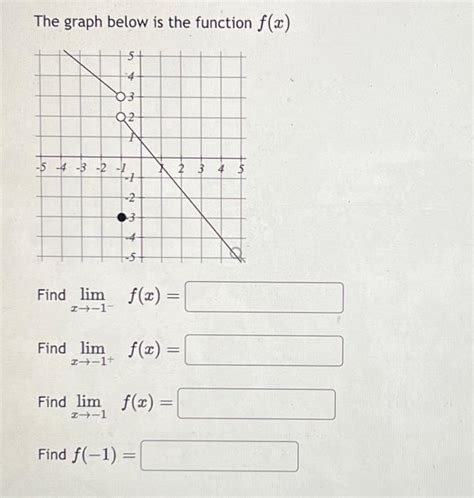 The graph below is the function $f(x)$

5
4
3
2
1
-5 -4 -3 -2 -1 1 2 3 4 5
-1
-2
-3
-4
-5

Find $\lim_{x \to -1^-} f(x) =$

Find $\lim_{x \to -1^+} f(x) =$

Find $\lim_{x \to -1} f(x) =$

Find $f(-1) =$